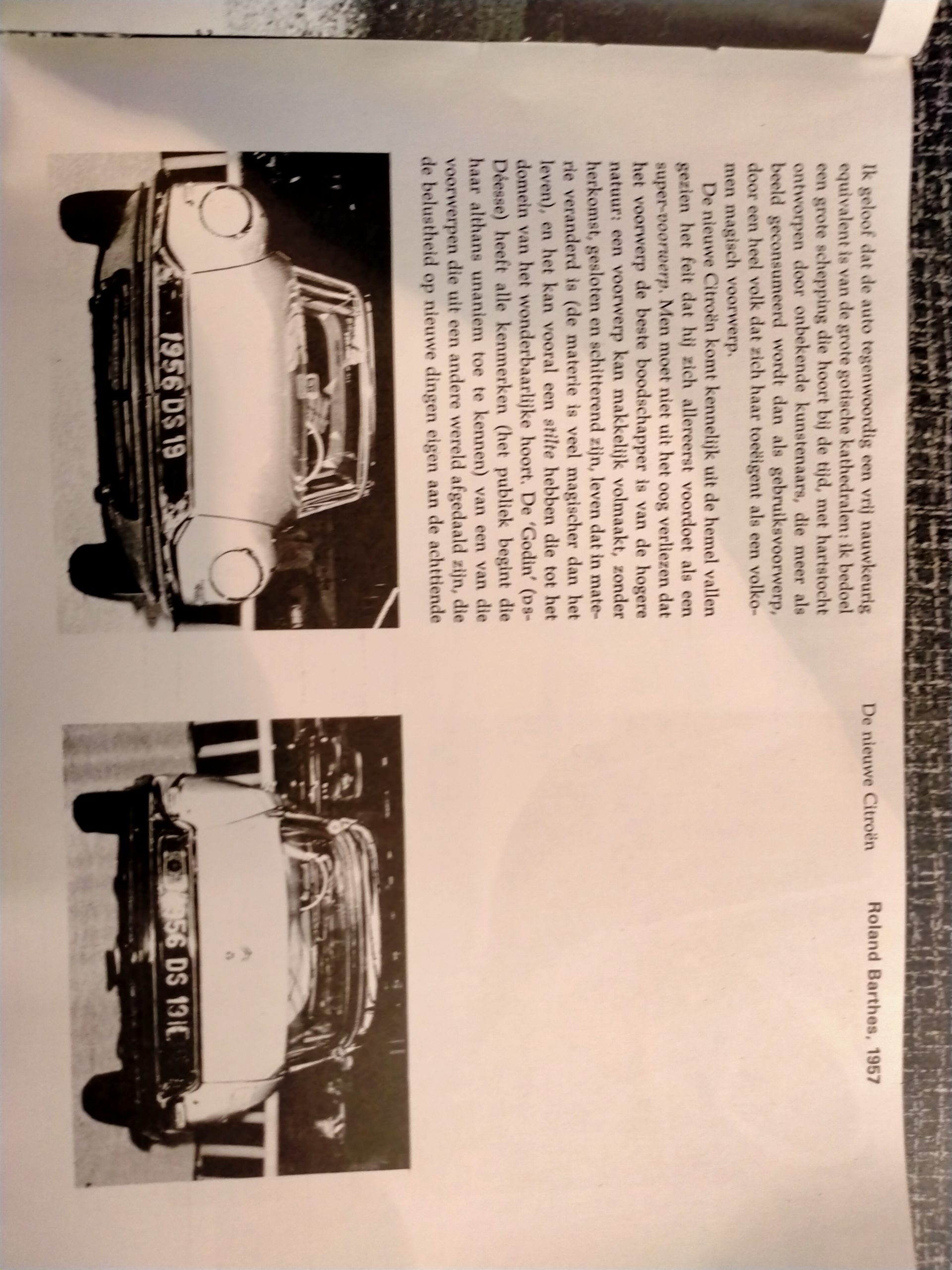 De nieuwe Citroën

Roland Barthes, 1957

Ik geloof dat de auto tegenwoordig een vrij nauwkeurig equivalent is van de grote gotische kathedralen: ik bedoel een grote schepping die hoort bij de tijd, met hartstocht ontworpen door onbekende kunstenaars, die meer als beeld geconsumeerd wordt dan als gebruiksvoorwerp, door een heel volk dat zich haar toeëigent als een volkomen magisch voorwerp.

De nieuwe Citroën komt kennelijk uit de hemel vallen gezien het feit dat hij zich allereerst voordoet als een super-voorwerp. Men moet niet uit het oog verliezen dat het voorwerp de beste boodschapper is van de hogere natuur: een voorwerp kan makkelijk volmaakt, zonder herkomst, gesloten en schitterend zijn, leven dat in materie veranderd is (de materie is veel magischer dan het leven), en het kan vooral een stilte hebben die tot het domein van het wonderbaarlijke hoort. De 'Godin' (DS-Déesse) heeft alle kenmerken (het publiek begint die haar althans unaniem toe te kennen) van een van die voorwerpen die uit een andere wereld afgedaald zijn, die de belustheid op nieuwe dingen eigen aan de achttiende

1956 DS 19

956 DS 19